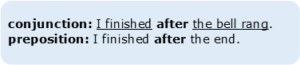 conjunction: I finished after the bell rang.
preposition: I finished after the end.